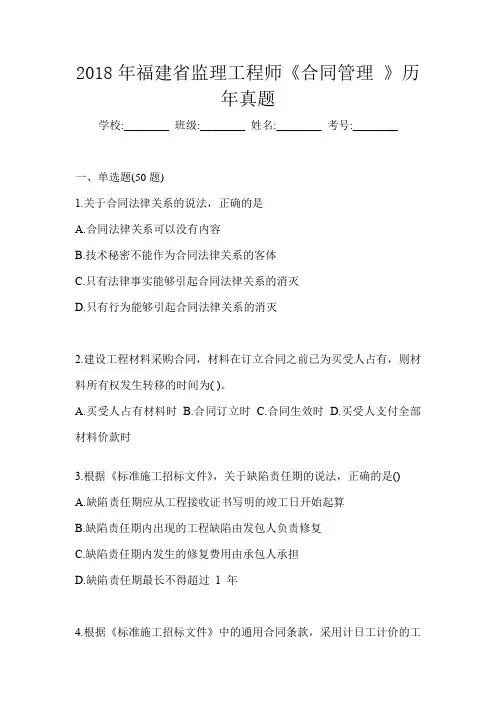 2018 年福建省监理工程师《合同管理 》历年真题

学校:________ 班级:________ 姓名:________ 考号:________

一、单选题(50 题)

1.关于合同法律关系的说法，正确的是

A.合同法律关系可以没有内容

B.技术秘密不能作为合同法律关系的客体

C.只有法律事实能够引起合同法律关系的消灭

D.只有行为能够引起合同法律关系的消灭

2.建设工程材料采购合同，材料在订立合同之前已为买受人占有，则材料所有权发生转移的时间为( )。

A.买受人占有材料时 B.合同订立时 C.合同生效时 D.买受人支付全部材料价款时

3.根据《标准施工招标文件》，关于缺陷责任期的说法，正确的是()

A.缺陷责任期应从工程接收证书写明的竣工日开始起算

B.缺陷责任期内出现的工程缺陷由发包人负责修复

C.缺陷责任期内发生的修复费用由承包人承担

D.缺陷责任期最长不得超过 1 年

4.根据《标准施工招标文件》中的通用合同条款，采用计日工计价的工